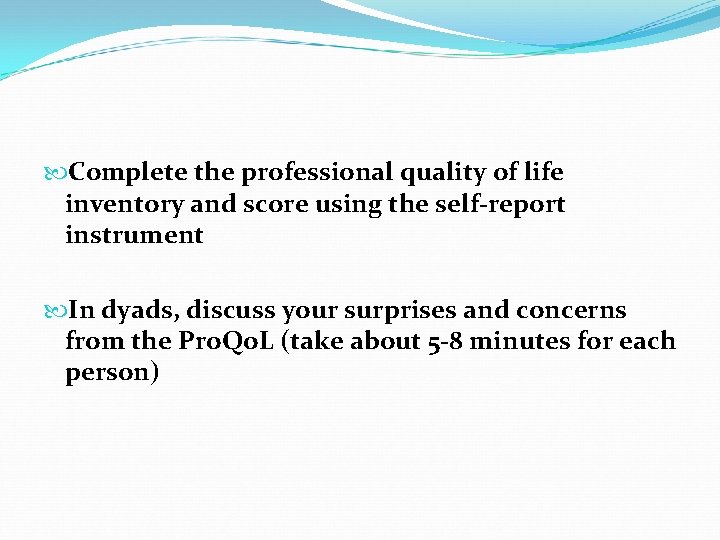 Complete the professional quality of life inventory and score using the self-report instrument

In dyads, discuss your surprises and concerns from the ProQoL (take about 5-8 minutes for each person)